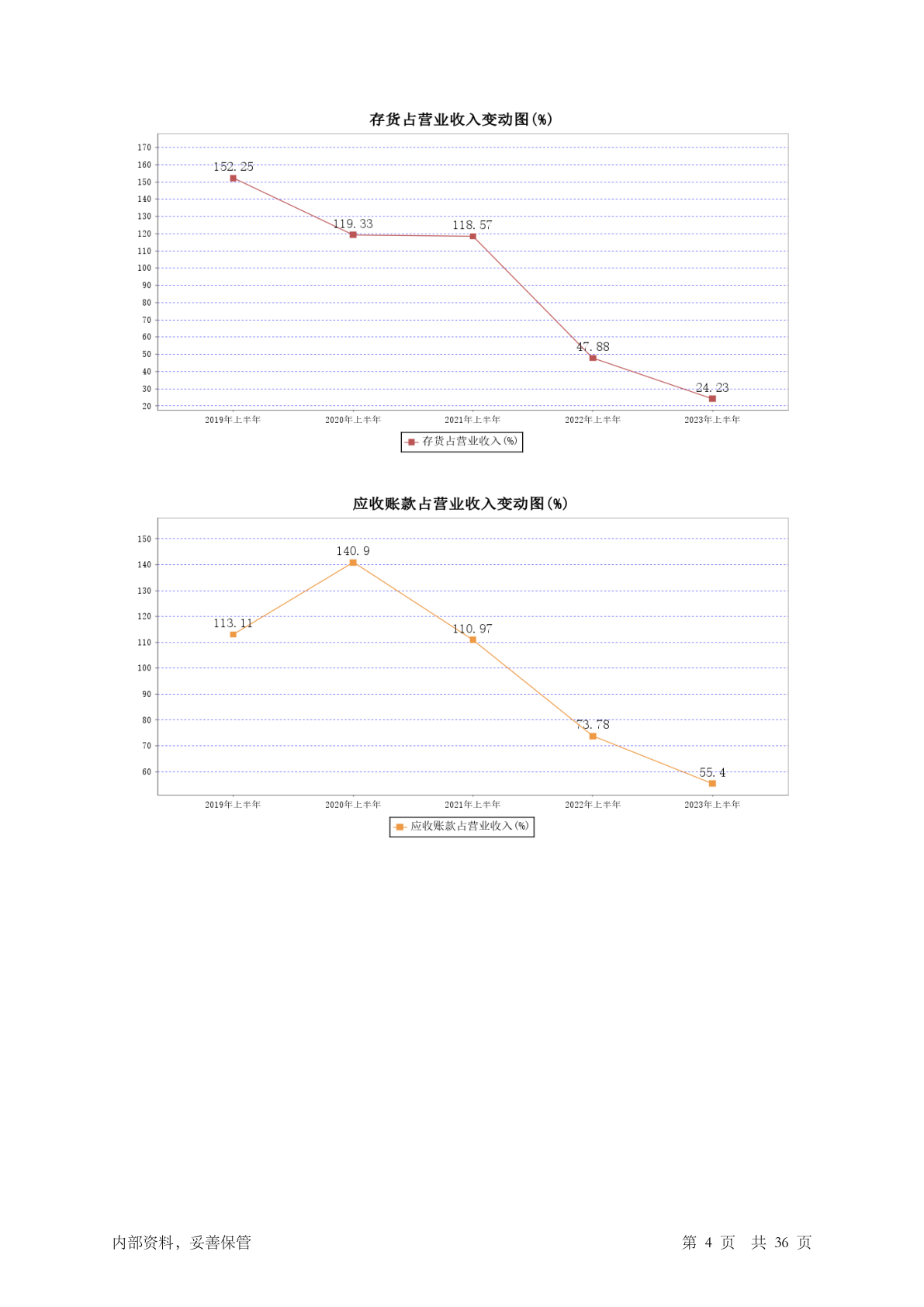 存货占营业收入变动图(%)

170
160
150
140
130
120
110
100
90
80
70
60
50
40
30
20

152.25
119.33
118.57
47.88
24.23

2019年上半年
2020年上半年
2021年上半年
2022年上半年
2023年上半年

存货占营业收入(%)

应收账款占营业收入变动图(%)

150
140
130
120
110
100
90
80
70
60

113.11
140.9
110.97
73.78
55.4

2019年上半年
2020年上半年
2021年上半年
2022年上半年
2023年上半年

应收账款占营业收入(%)

内部资料，妥善保管

第 4 页 共 36 页